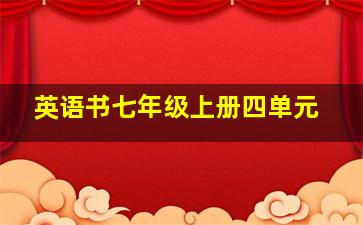 英语书七年级上册四单元